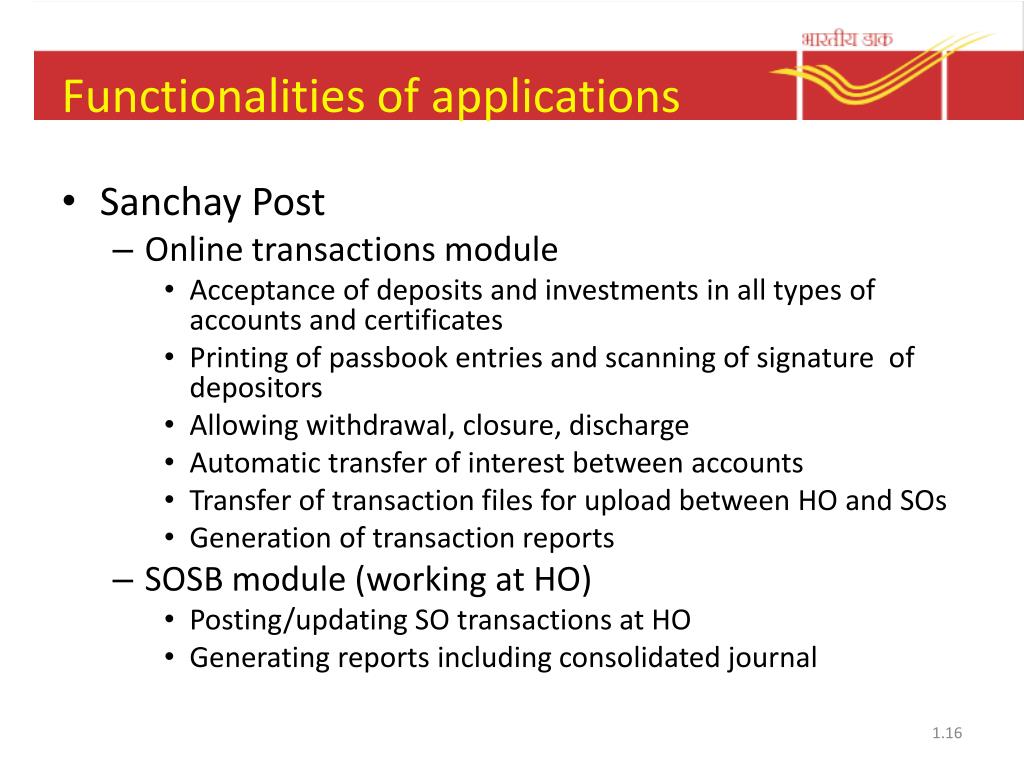 भारतीय डाक

Functionalities of applications

• Sanchay Post
– Online transactions module
• Acceptance of deposits and investments in all types of accounts and certificates
• Printing of passbook entries and scanning of signature of depositors
• Allowing withdrawal, closure, discharge
• Automatic transfer of interest between accounts
• Transfer of transaction files for upload between HO and SOs
• Generation of transaction reports
– SOSB module (working at HO)
• Posting/updating SO transactions at HO
• Generating reports including consolidated journal

1.16